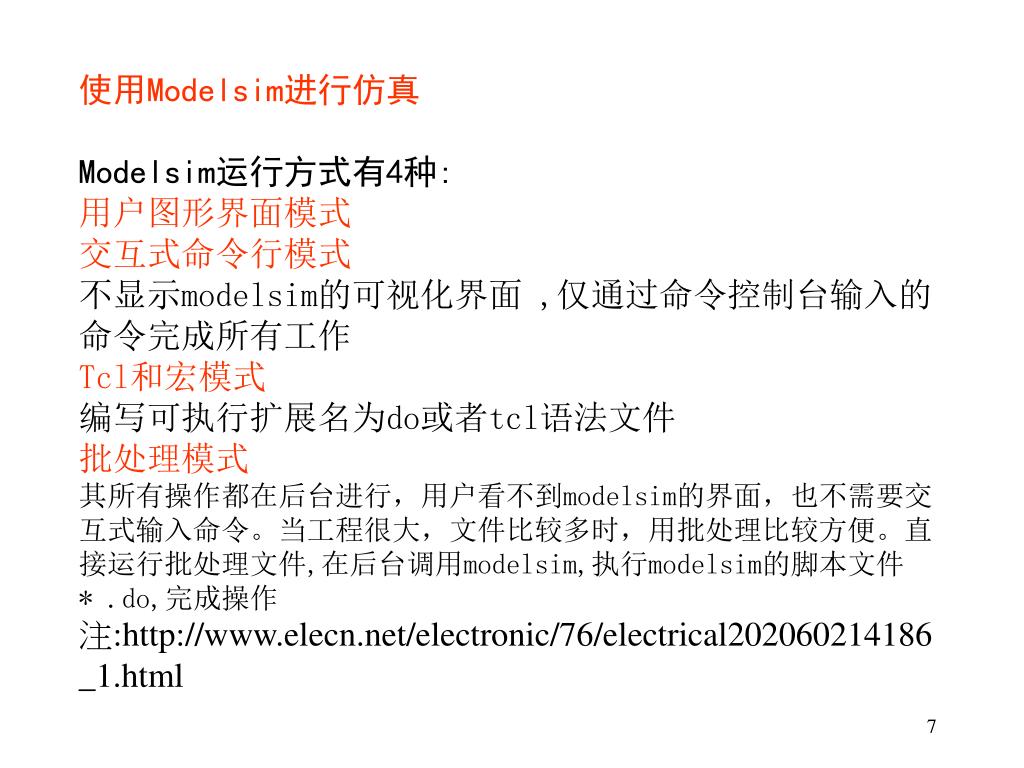 使用Modelsim进行仿真

Modelsim运行方式有4种:
用户图形界面模式
交互式命令行模式
不显示modelsim的可视化界面 ,仅通过命令控制台输入的命令完成所有工作
Tcl和宏模式
编写可执行扩展名为do或者tcl语法文件
批处理模式
其所有操作都在后台进行，用户看不到modelsim的界面，也不需要交互式输入命令。当工程很大，文件比较多时，用批处理比较方便。直接运行批处理文件,在后台调用modelsim,执行modelsim的脚本文件＊.do,完成操作
注:http://www.elecn.net/electronic/76/electrical202060214186_1.html

7